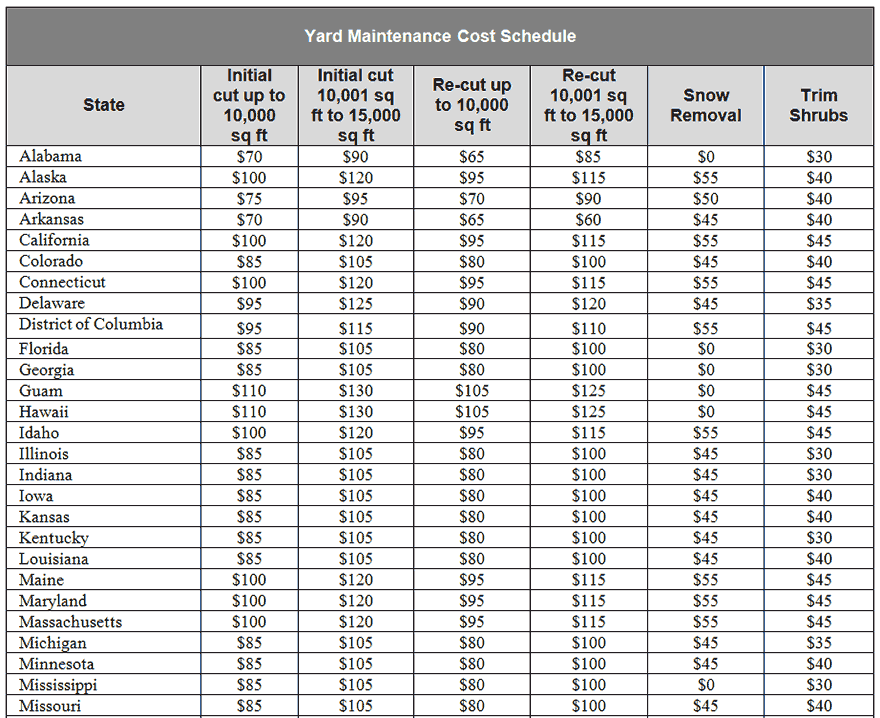 Yard Maintenance Cost Schedule

| State | Initial cut up to 10,000 sq ft | Initial cut 10,001 sq ft to 15,000 sq ft | Re-cut up to 10,000 sq ft | Re-cut 10,001 sq ft to 15,000 sq ft | Snow Removal | Trim Shrubs |
|---|---|---|---|---|---|---|
| Alabama | \$70 | \$90 | \$65 | \$85 | \$0 | \$30 |
| Alaska | \$100 | \$120 | \$95 | \$115 | \$55 | \$40 |
| Arizona | \$75 | \$95 | \$70 | \$90 | \$50 | \$40 |
| Arkansas | \$70 | \$90 | \$65 | \$60 | \$45 | \$40 |
| California | \$100 | \$120 | \$95 | \$115 | \$55 | \$45 |
| Colorado | \$85 | \$105 | \$80 | \$100 | \$45 | \$40 |
| Connecticut | \$100 | \$120 | \$95 | \$115 | \$55 | \$45 |
| Delaware | \$95 | \$125 | \$90 | \$120 | \$45 | \$35 |
| District of Columbia | \$95 | \$115 | \$90 | \$110 | \$55 | \$45 |
| Florida | \$85 | \$105 | \$80 | \$100 | \$0 | \$30 |
| Georgia | \$85 | \$105 | \$80 | \$100 | \$0 | \$30 |
| Guam | \$110 | \$130 | \$105 | \$125 | \$0 | \$45 |
| Hawaii | \$110 | \$130 | \$105 | \$125 | \$0 | \$45 |
| Idaho | \$100 | \$120 | \$95 | \$115 | \$55 | \$45 |
| Illinois | \$85 | \$105 | \$80 | \$100 | \$45 | \$30 |
| Indiana | \$85 | \$105 | \$80 | \$100 | \$45 | \$30 |
| Iowa | \$85 | \$105 | \$80 | \$100 | \$45 | \$40 |
| Kansas | \$85 | \$105 | \$80 | \$100 | \$45 | \$40 |
| Kentucky | \$85 | \$105 | \$80 | \$100 | \$45 | \$30 |
| Louisiana | \$85 | \$105 | \$80 | \$100 | \$45 | \$40 |
| Maine | \$100 | \$120 | \$95 | \$115 | \$55 | \$45 |
| Maryland | \$100 | \$120 | \$95 | \$115 | \$55 | \$45 |
| Massachusetts | \$100 | \$120 | \$95 | \$115 | \$55 | \$45 |
| Michigan | \$85 | \$105 | \$80 | \$100 | \$45 | \$35 |
| Minnesota | \$85 | \$105 | \$80 | \$100 | \$45 | \$40 |
| Mississippi | \$85 | \$105 | \$80 | \$100 | \$0 | \$30 |
| Missouri | \$85 | \$105 | \$80 | \$100 | \$45 | \$40 |